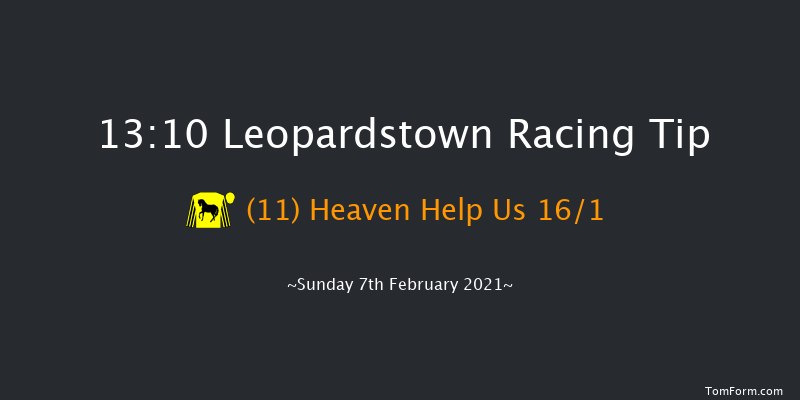 13:10 Leopardstown Racing Tip

(11) Heaven Help Us 16/1

~Sunday 7th February 2021~

TomForm.com